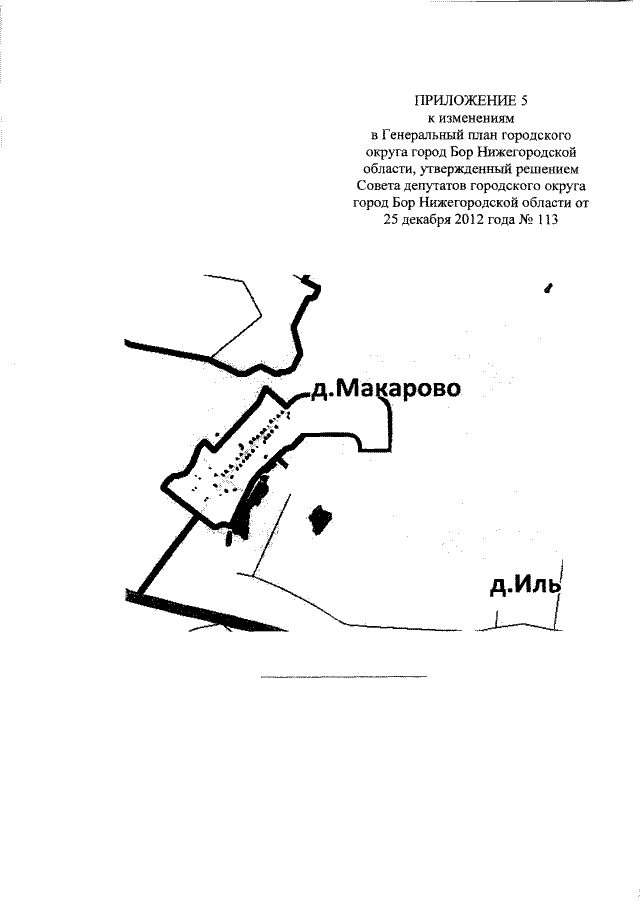 ПРИЛОЖЕНИЕ 5
к изменениям
в Генеральный план городского округа город Бор Нижегородской области, утвержденный решением Совета депутатов городского округа город Бор Нижегородской области от 25 декабря 2012 года № 113

д.Макарово

д.Иль